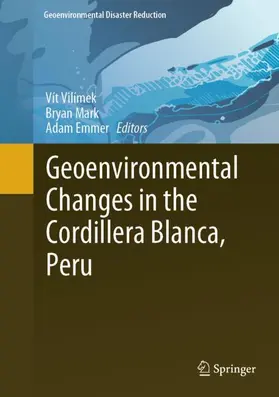 Geoenvironmental Disaster Reduction

Vít Vilímek
Bryan Mark
Adam Emmer *Editors*

Geoenvironmental Changes in the Cordillera Blanca, Peru

Springer